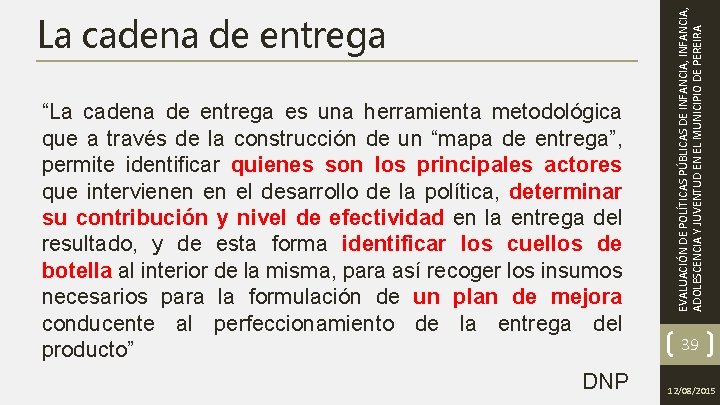 La cadena de entrega

"La cadena de entrega es una herramienta metodológica que a través de la construcción de un "mapa de entrega", permite identificar quienes son los principales actores que intervienen en el desarrollo de la política, determinar su contribución y nivel de efectividad en la entrega del resultado, y de esta forma identificar los cuellos de botella al interior de la misma, para así recoger los insumos necesarios para la formulación de un plan de mejora conducente al perfeccionamiento de la entrega del producto"

DNP

EVALUACIÓN DE POLÍTICAS PÚBLICAS DE INFANCIA, INFANCIA, ADOLESCENCIA Y JUVENTUD EN EL MUNICIPIO DE PEREIRA

39

12/08/2015